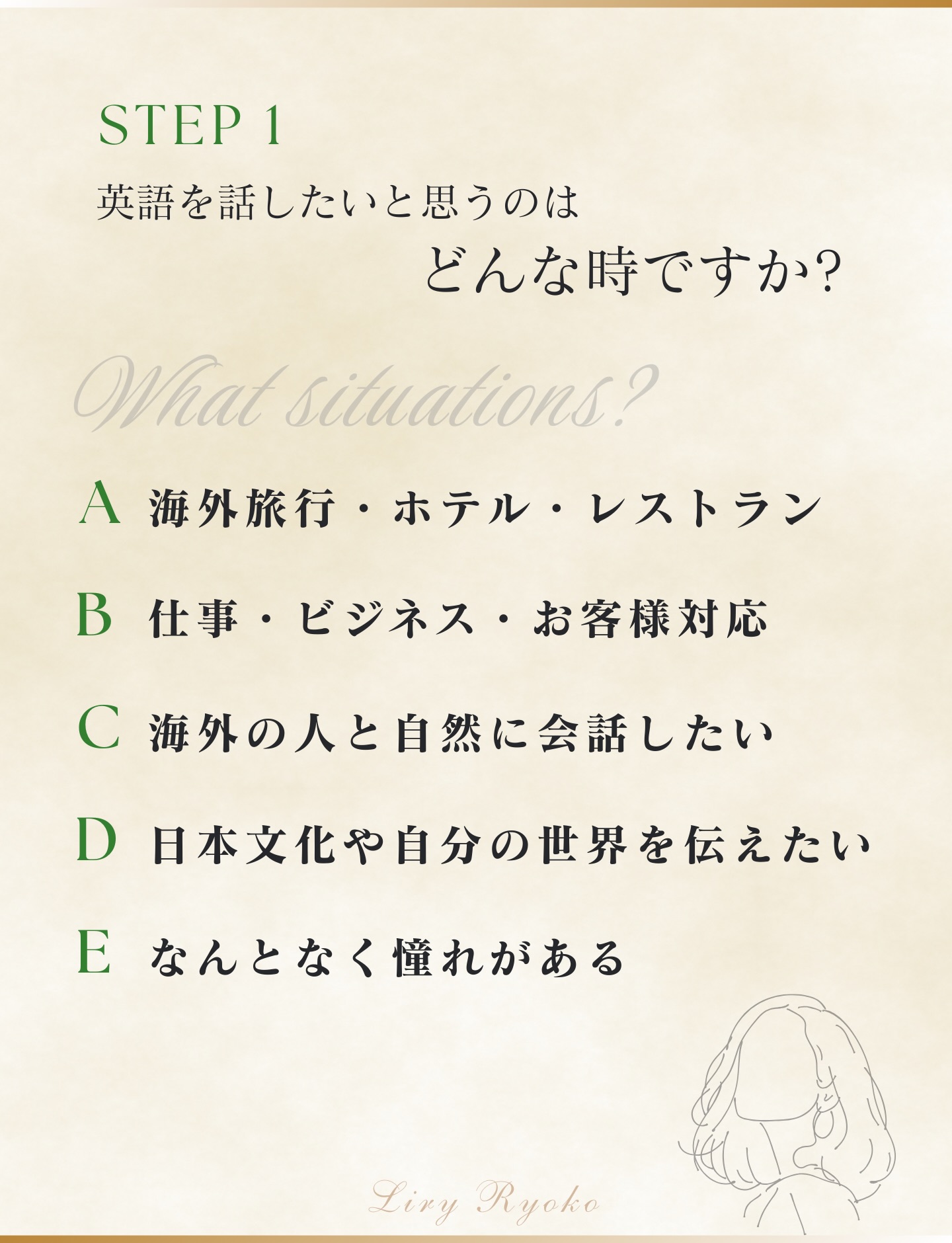 STEP 1

英語を話したいと思うのは
どんな時ですか?

What situations?

A 海外旅行・ホテル・レストラン

B 仕事・ビジネス・お客様対応

C 海外の人と自然に会話したい

D 日本文化や自分の世界を伝えたい

E なんとなく憧れがある

Liry Ryoko